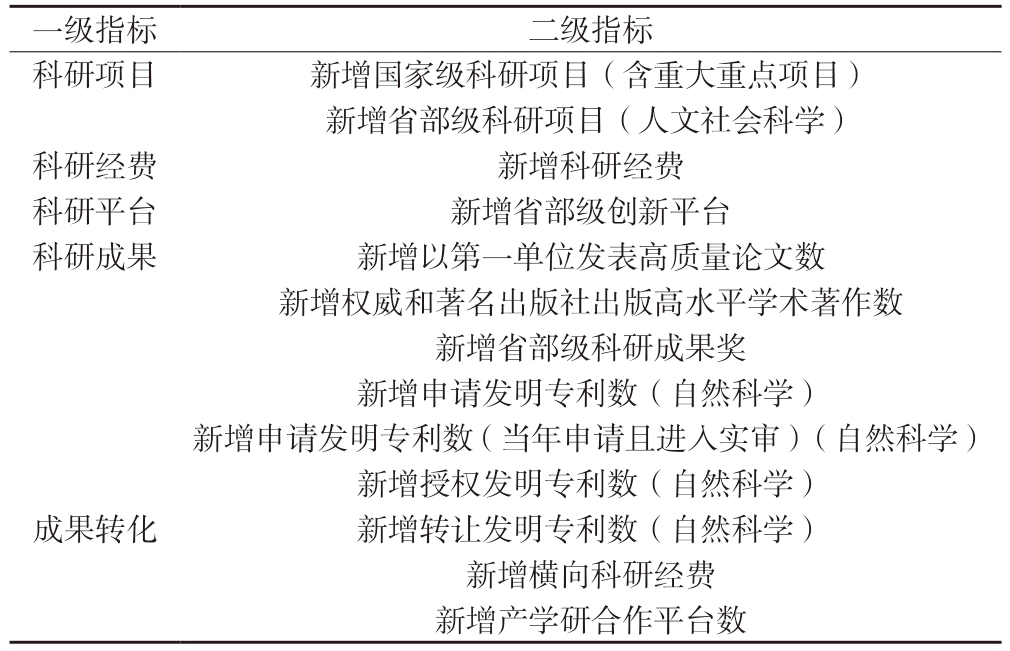 | 一级指标 | 二级指标 |
|---|---|
| 科研项目 | 新增国家级科研项目（含重大重点项目） |
| | 新增省部级科研项目（人文社会科学） |
| 科研经费 | 新增科研经费 |
| 科研平台 | 新增省部级创新平台 |
| 科研成果 | 新增以第一单位发表高质量论文数 |
| | 新增权威和著名出版社出版高水平学术著作数 |
| | 新增省部级科研成果奖 |
| | 新增申请发明专利数（自然科学） |
| | 新增申请发明专利数（当年申请且进入实审）（自然科学） |
| | 新增授权发明专利数（自然科学） |
| 成果转化 | 新增转让发明专利数（自然科学） |
| | 新增横向科研经费 |
| | 新增产学研合作平台数 |